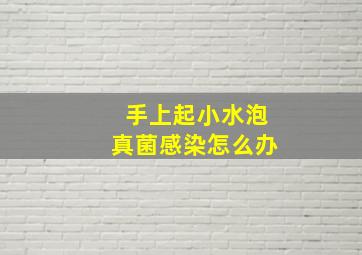 手上起小水泡
真菌感染怎么办